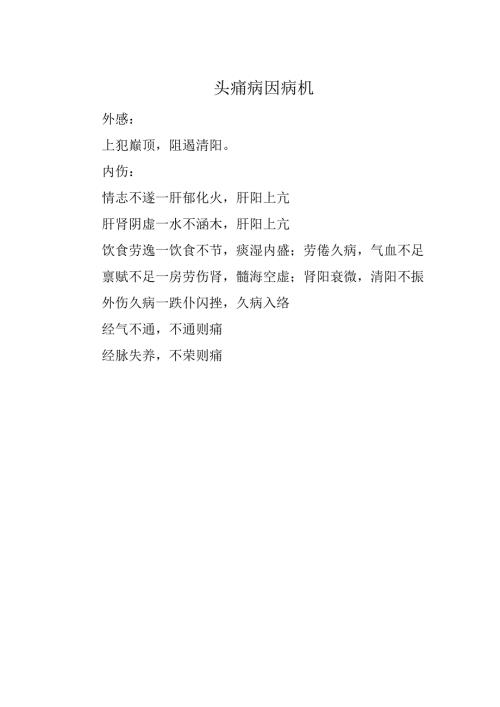 头痛病因病机

外感：

上犯巅顶，阻遏清阳。

内伤：

情志不遂一肝郁化火，肝阳上亢

肝肾阴虚一水不涵木，肝阳上亢

饮食劳逸一饮食不节，痰湿内盛；劳倦久病，气血不足

禀赋不足一房劳伤肾，髓海空虚；肾阳衰微，清阳不振

外伤久病一跌仆闪挫，久病入络

经气不通，不通则痛

经脉失养，不荣则痛